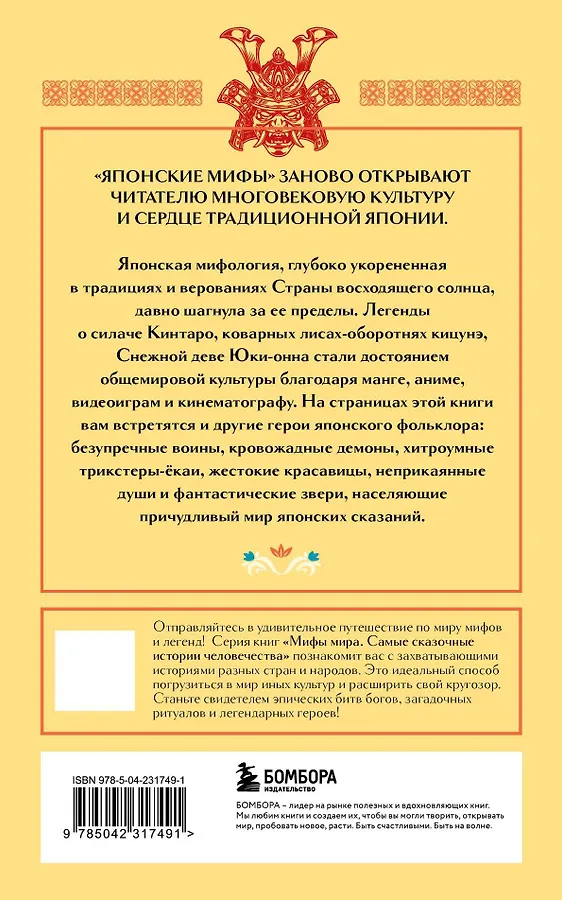 «ЯПОНСКИЕ МИФЫ» ЗАНОВО ОТКРЫВАЮТ ЧИТАТЕЛЮ МНОГОВЕКОВУЮ КУЛЬТУРУ И СЕРДЦЕ ТРАДИЦИОННОЙ ЯПОНИИ.

Японская мифология, глубоко укорененная в традициях и верованиях Страны восходящего солнца, давно шагнула за ее пределы. Легенды о силаче Кинтаро, коварных лисах-оборотнях кицунэ, Снежной деве Юки-онна стали достоянием общемировой культуры благодаря манге, аниме, видеоиграм и кинематографу. На страницах этой книги вам встретятся и другие герои японского фольклора: безупречные воины, кровожадные демоны, хитроумные трикстеры-ёкаи, жестокие красавицы, неприкаянные души и фантастические звери, населяющие причудливый мир японских сказаний.

Отправляйтесь в удивительное путешествие по миру мифов и легенд! Серия книг «Мифы мира. Самые сказочные истории человечества» познакомит вас с захватывающими историями разных стран и народов. Это идеальный способ погрузиться в мир иных культур и расширить свой кругозор. Станьте свидетелем эпических битв богов, загадочных ритуалов и легендарных героев!

ISBN 978-5-04-231749-1

9 785042 317491 >

БОМБОРА
ИЗДАТЕЛЬСТВО

БОМБОРА – лидер на рынке полезных и вдохновляющих книг. Мы любим книги и создаем их, чтобы вы могли творить, открывать мир, пробовать новое, расти. Быть счастливыми. Быть на волне.